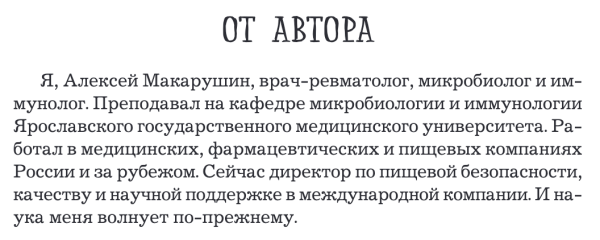 ОТ АВТОРА

Я, Алексей Макарушин, врач-ревматолог, микробиолог и иммунолог. Преподавал на кафедре микробиологии и иммунологии Ярославского государственного медицинского университета. Работал в медицинских, фармацевтических и пищевых компаниях России и за рубежом. Сейчас директор по пищевой безопасности, качеству и научной поддержке в международной компании. И наука меня волнует по-прежнему.